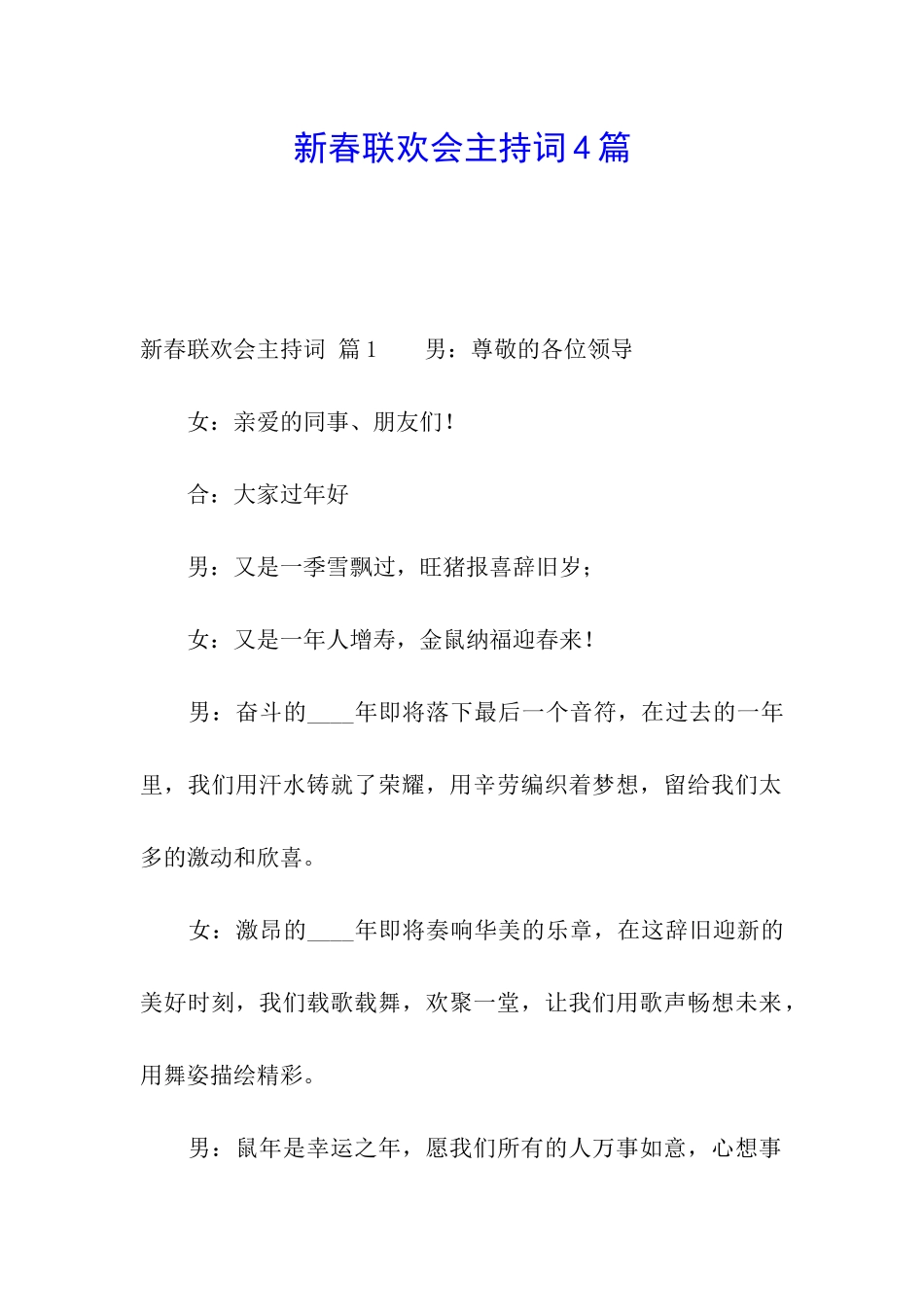 新春联欢会主持词4篇

新春联欢会主持词 篇1 男：尊敬的各位领导

女：亲爱的同事、朋友们！

合：大家过年好

男：又是一季雪飘过，旺猪报喜辞旧岁；

女：又是一年人增寿，金鼠纳福迎春来！

男：奋斗的____年即将落下最后一个音符，在过去的一年里，我们用汗水铸就了荣耀，用辛劳编织着梦想，留给我们太多的激动和欣喜。

女：激昂的____年即将奏响华美的乐章，在这辞旧迎新的美好时刻，我们载歌载舞，欢聚一堂，让我们用歌声畅想未来，用舞姿描绘精彩。

男：鼠年是幸运之年，愿我们所有的人万事如意，心想事